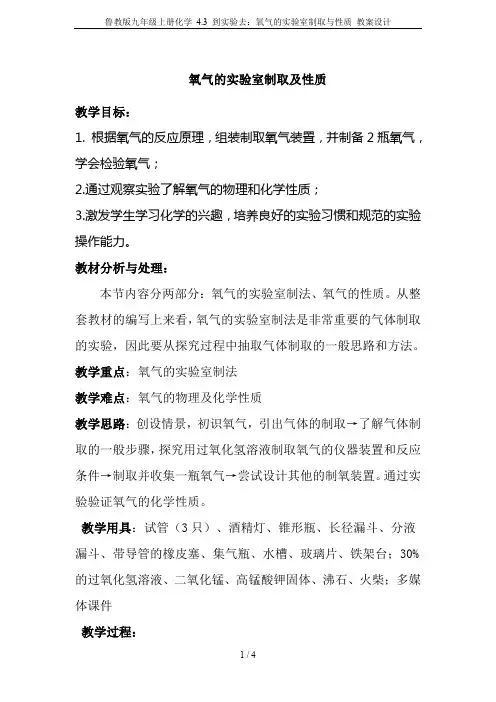 鲁教版九年级上册化学 4.3 到实验去：氧气的实验室制取与性质 教案设计

氧气的实验室制取及性质

教学目标：

1. 根据氧气的反应原理，组装制取氧气装置，并制备 2 瓶氧气，学会检验氧气；

2.通过观察实验了解氧气的物理和化学性质；

3.激发学生学习化学的兴趣，培养良好的实验习惯和规范的实验操作能力。

教材分析与处理：

本节内容分两部分：氧气的实验室制法、氧气的性质。从整套教材的编写上来看，氧气的实验室制法是非常重要的气体制取的实验，因此要从探究过程中抽取气体制取的一般思路和方法。

教学重点：氧气的实验室制法

教学难点：氧气的物理及化学性质

教学思路：创设情景，初识氧气，引出气体的制取→了解气体制取的一般步骤，探究用过氧化氢溶液制取氧气的仪器装置和反应条件→制取并收集一瓶氧气→尝试设计其他的制氧装置。通过实验验证氧气的化学性质。

教学用具：试管（3 只）、酒精灯、锥形瓶、长径漏斗、分液漏斗、带导管的橡皮塞、集气瓶、水槽、玻璃片、铁架台；30%的过氧化氢溶液、二氧化锰、高锰酸钾固体、沸石、火柴；多媒体课件

教学过程：

1 / 4